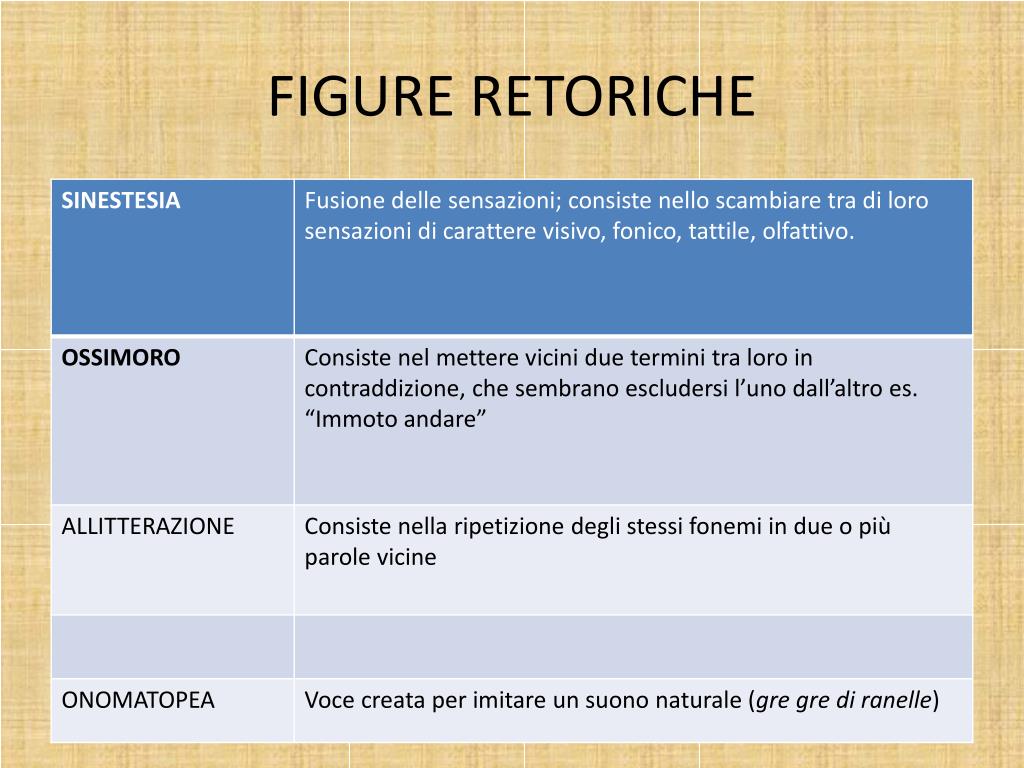 FIGURE RETORICHE

| SINESTESIA | Fusione delle sensazioni; consiste nello scambiare tra di loro sensazioni di carattere visivo, fonico, tattile, olfattivo. |
|---|---|
| OSSIMORO | Consiste nel mettere vicini due termini tra loro in contraddizione, che sembrano escludersi l’uno dall’altro es. “Immoto andare” |
| ALLITTERAZIONE | Consiste nella ripetizione degli stessi fonemi in due o più parole vicine |
| | |
| ONOMATOPEA | Voce creata per imitare un suono naturale (gre gre di ranelle) |